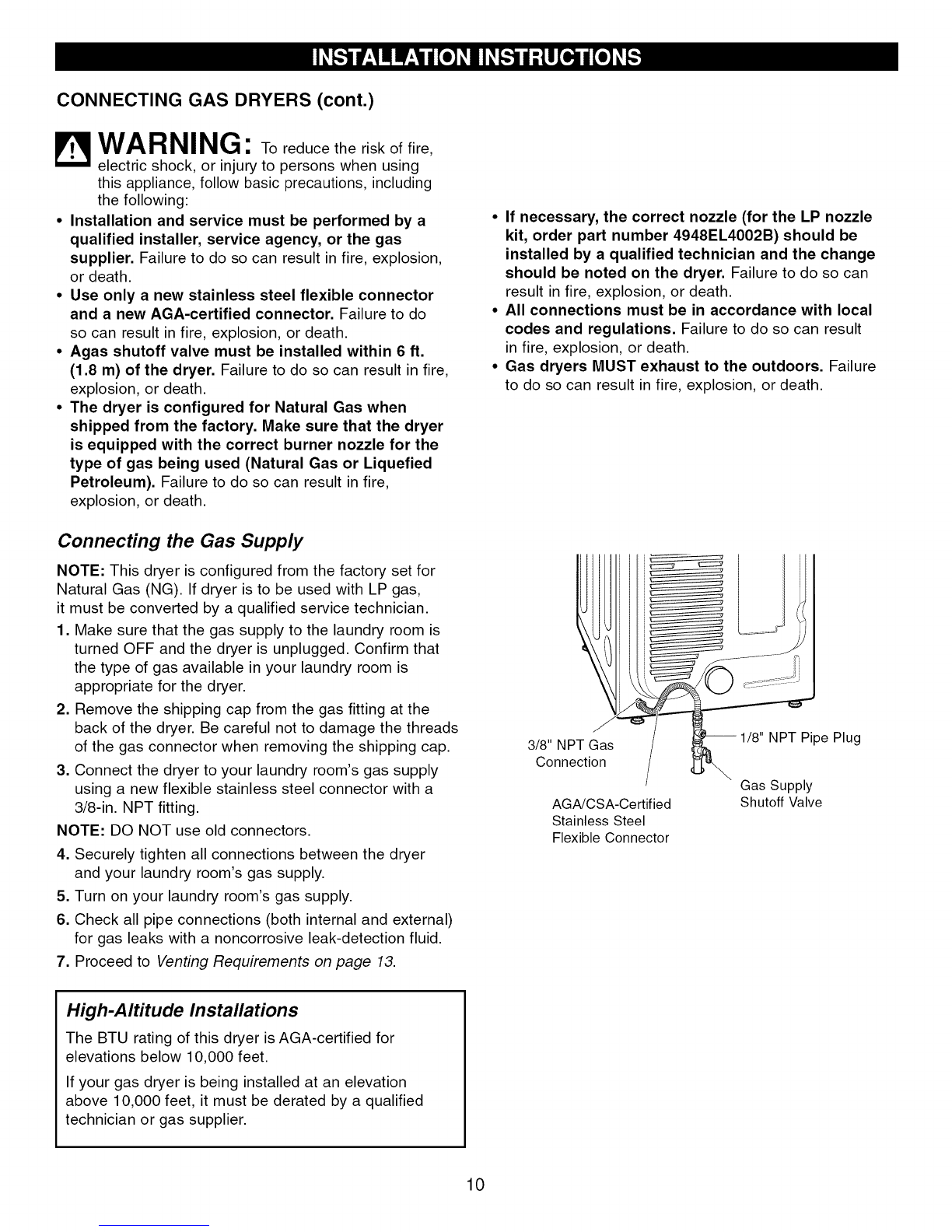 INSTALLATION INSTRUCTIONS

CONNECTING GAS DRYERS (cont.)

WARNING: To reduce the risk of fire, electric shock, or injury to persons when using this appliance, follow basic precautions, including the following:

• Installation and service must be performed by a qualified installer, service agency, or the gas supplier. Failure to do so can result in fire, explosion, or death.
• Use only a new stainless steel flexible connector and a new AGA-certified connector. Failure to do so can result in fire, explosion, or death.
• Agas shutoff valve must be installed within 6 ft. (1.8 m) of the dryer. Failure to do so can result in fire, explosion, or death.
• The dryer is configured for Natural Gas when shipped from the factory. Make sure that the dryer is equipped with the correct burner nozzle for the type of gas being used (Natural Gas or Liquefied Petroleum). Failure to do so can result in fire, explosion, or death.
• If necessary, the correct nozzle (for the LP nozzle kit, order part number 4948EL4002B) should be installed by a qualified technician and the change should be noted on the dryer. Failure to do so can result in fire, explosion, or death.
• All connections must be in accordance with local codes and regulations. Failure to do so can result in fire, explosion, or death.
• Gas dryers MUST exhaust to the outdoors. Failure to do so can result in fire, explosion, or death.

Connecting the Gas Supply

NOTE: This dryer is configured from the factory set for Natural Gas (NG). If dryer is to be used with LP gas, it must be converted by a qualified service technician.
1. Make sure that the gas supply to the laundry room is turned OFF and the dryer is unplugged. Confirm that the type of gas available in your laundry room is appropriate for the dryer.
2. Remove the shipping cap from the gas fitting at the back of the dryer. Be careful not to damage the threads of the gas connector when removing the shipping cap.
3. Connect the dryer to your laundry room's gas supply using a new flexible stainless steel connector with a 3/8-in. NPT fitting.
NOTE: DO NOT use old connectors.
4. Securely tighten all connections between the dryer and your laundry room's gas supply.
5. Turn on your laundry room's gas supply.
6. Check all pipe connections (both internal and external) for gas leaks with a noncorrosive leak-detection fluid.
7. Proceed to Venting Requirements on page 13.

3/8" NPT Gas Connection
1/8" NPT Pipe Plug
Gas Supply Shutoff Valve
AGA/CSA-Certified Stainless Steel Flexible Connector

High-Altitude Installations

The BTU rating of this dryer is AGA-certified for elevations below 10,000 feet.

If your gas dryer is being installed at an elevation above 10,000 feet, it must be derated by a qualified technician or gas supplier.

10